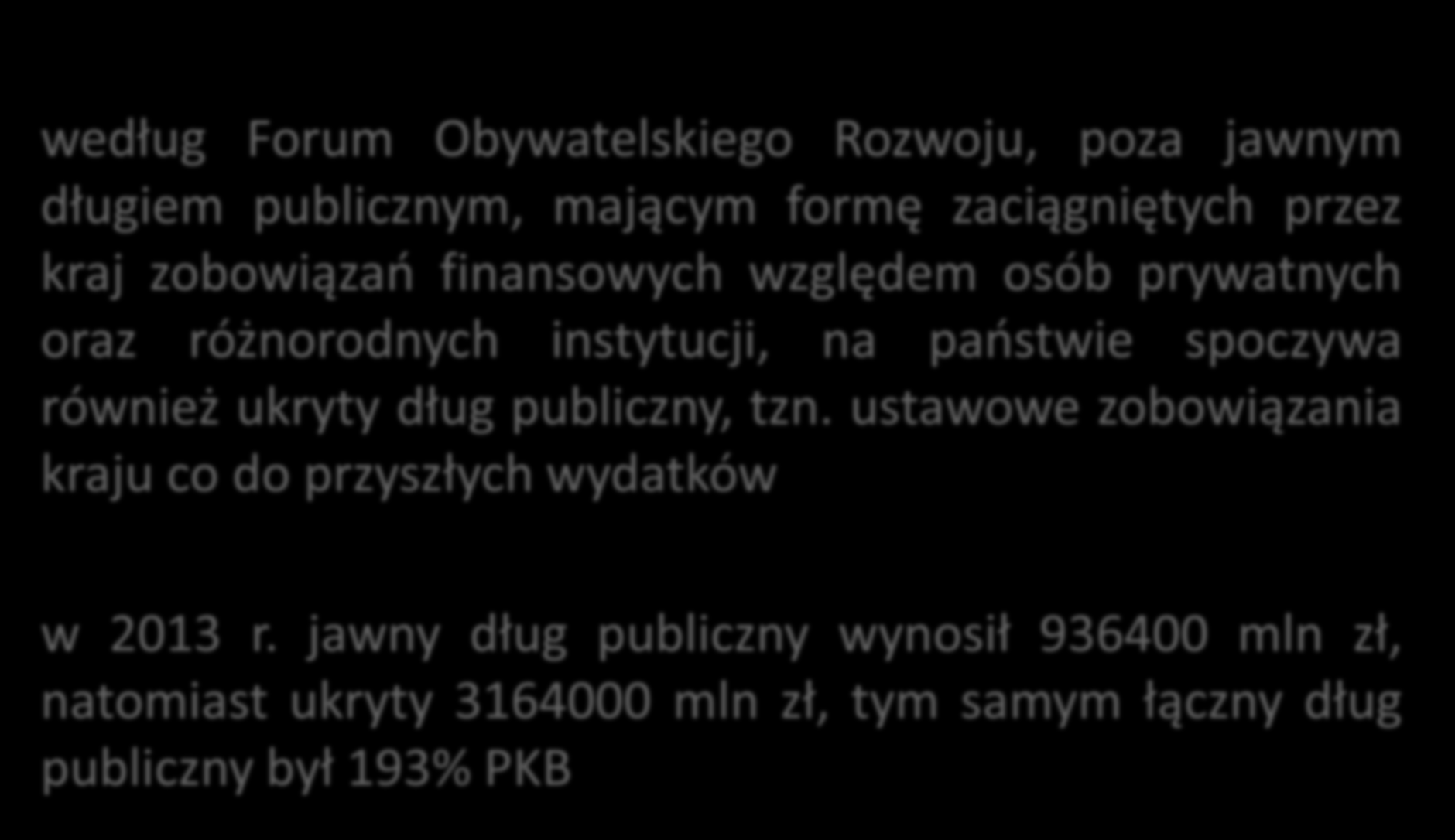 według Forum Obywatelskiego Rozwoju, poza jawnym długiem publicznym, mającym formę zaciągniętych przez kraj zobowiązań finansowych względem osób prywatnych oraz różnorodnych instytucji, na państwie spoczywa również ukryty dług publiczny, tzn. ustawowe zobowiązania kraju co do przyszłych wydatków

w 2013 r. jawny dług publiczny wynosił 936400 mln zł, natomiast ukryty 3164000 mln zł, tym samym łączny dług publiczny był 193% PKB